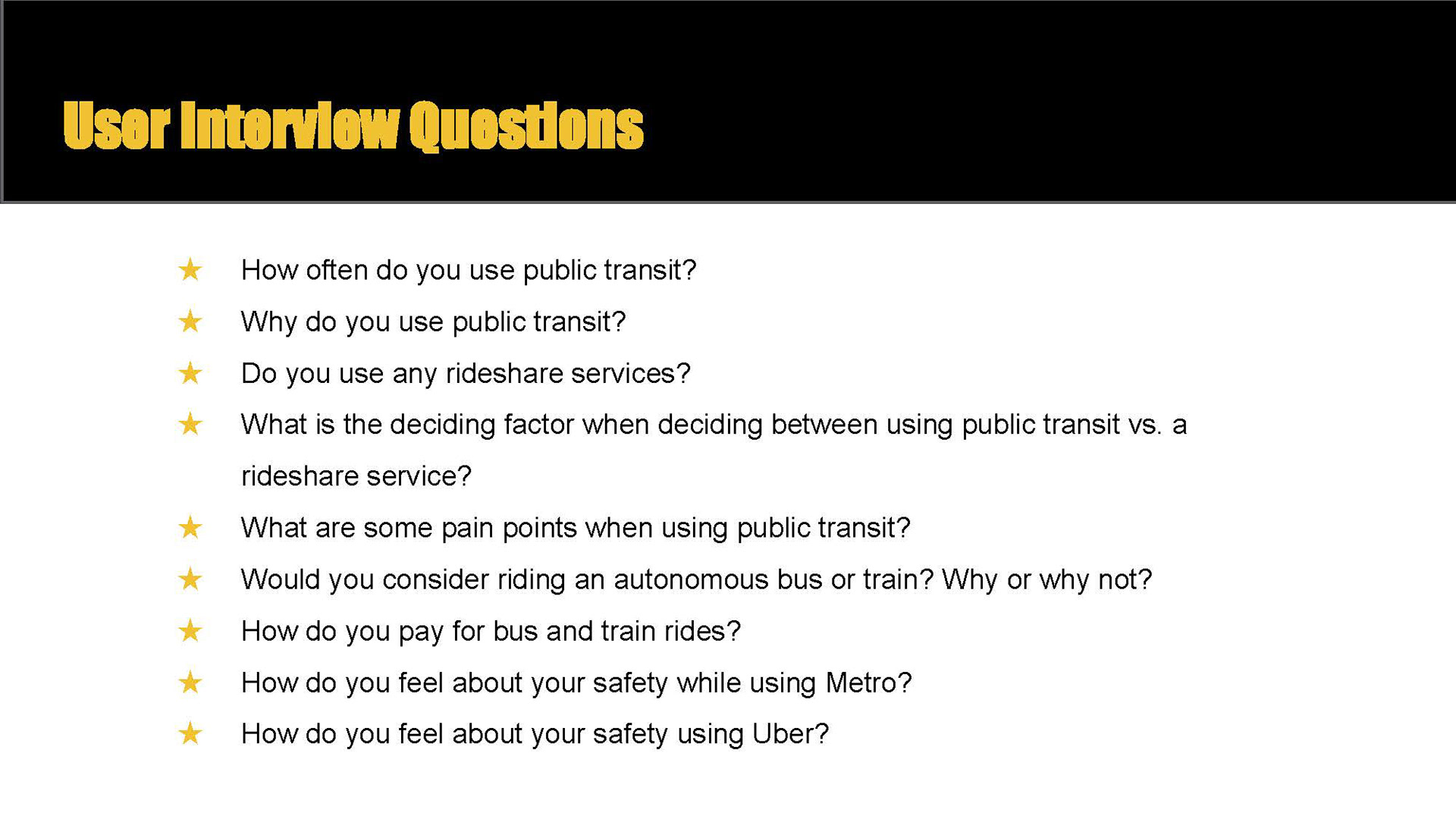 User Interview Questions

★ How often do you use public transit?
★ Why do you use public transit?
★ Do you use any rideshare services?
★ What is the deciding factor when deciding between using public transit vs. a rideshare service?
★ What are some pain points when using public transit?
★ Would you consider riding an autonomous bus or train? Why or why not?
★ How do you pay for bus and train rides?
★ How do you feel about your safety while using Metro?
★ How do you feel about your safety using Uber?